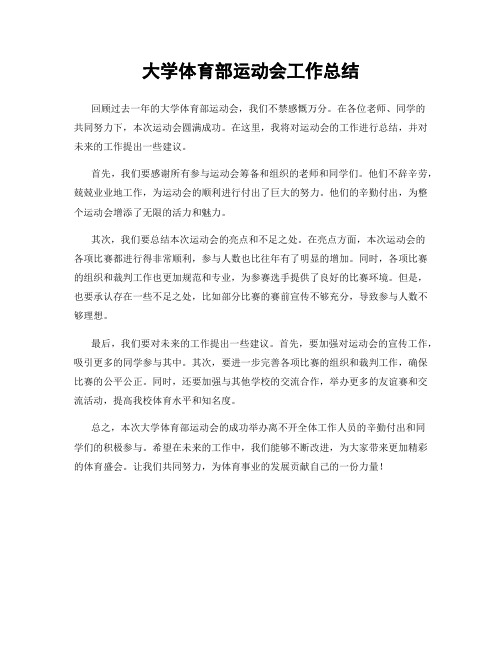 大学体育部运动会工作总结

回顾过去一年的大学体育部运动会，我们不禁感慨万分。在各位老师、同学的共同努力下，本次运动会圆满成功。在这里，我将对运动会的工作进行总结，并对未来的工作提出一些建议。

首先，我们要感谢所有参与运动会筹备和组织的老师和同学们。他们不辞辛劳，兢兢业业地工作，为运动会的顺利进行付出了巨大的努力。他们的辛勤付出，为整个运动会增添了无限的活力和魅力。

其次，我们要总结本次运动会的亮点和不足之处。在亮点方面，本次运动会的各项比赛都进行得非常顺利，参与人数也比往年有了明显的增加。同时，各项比赛的组织和裁判工作也更加规范和专业，为参赛选手提供了良好的比赛环境。但是，也要承认存在一些不足之处，比如部分比赛的赛前宣传不够充分，导致参与人数不够理想。

最后，我们要对未来的工作提出一些建议。首先，要加强对运动会的宣传工作，吸引更多的同学参与其中。其次，要进一步完善各项比赛的组织和裁判工作，确保比赛的公平公正。同时，还要加强与其他学校的交流合作，举办更多的友谊赛和交流活动，提高我校体育水平和知名度。

总之，本次大学体育部运动会的成功举办离不开全体工作人员的辛勤付出和同学们的积极参与。希望在未来的工作中，我们能够不断改进，为大家带来更加精彩的体育盛会。让我们共同努力，为体育事业的发展贡献自己的一份力量！